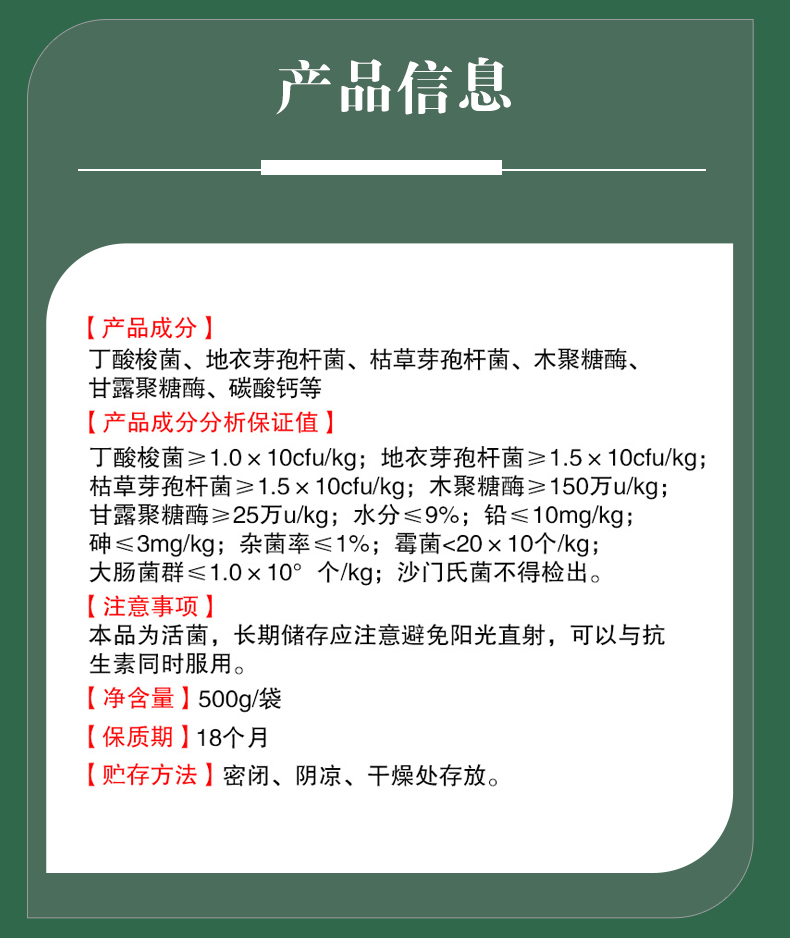 产品信息

【产品成分】
丁酸梭菌、地衣芽孢杆菌、枯草芽孢杆菌、木聚糖酶、甘露聚糖酶、碳酸钙等

【产品成分分析保证值】
丁酸梭菌≥1.0×10cfu/kg；地衣芽孢杆菌≥1.5×10cfu/kg；枯草芽孢杆菌≥1.5×10cfu/kg；木聚糖酶≥150万u/kg；甘露聚糖酶≥25万u/kg；水分≤9%；铅≤10mg/kg；砷≤3mg/kg；杂菌率≤1%；霉菌<20×10个/kg；大肠菌群≤1.0×10° 个/kg；沙门氏菌不得检出。

【注意事项】
本品为活菌，长期储存应注意避免阳光直射，可以与抗生素同时服用。

【净含量】500g/袋

【保质期】18个月

【贮存方法】密闭、阴凉、干燥处存放。